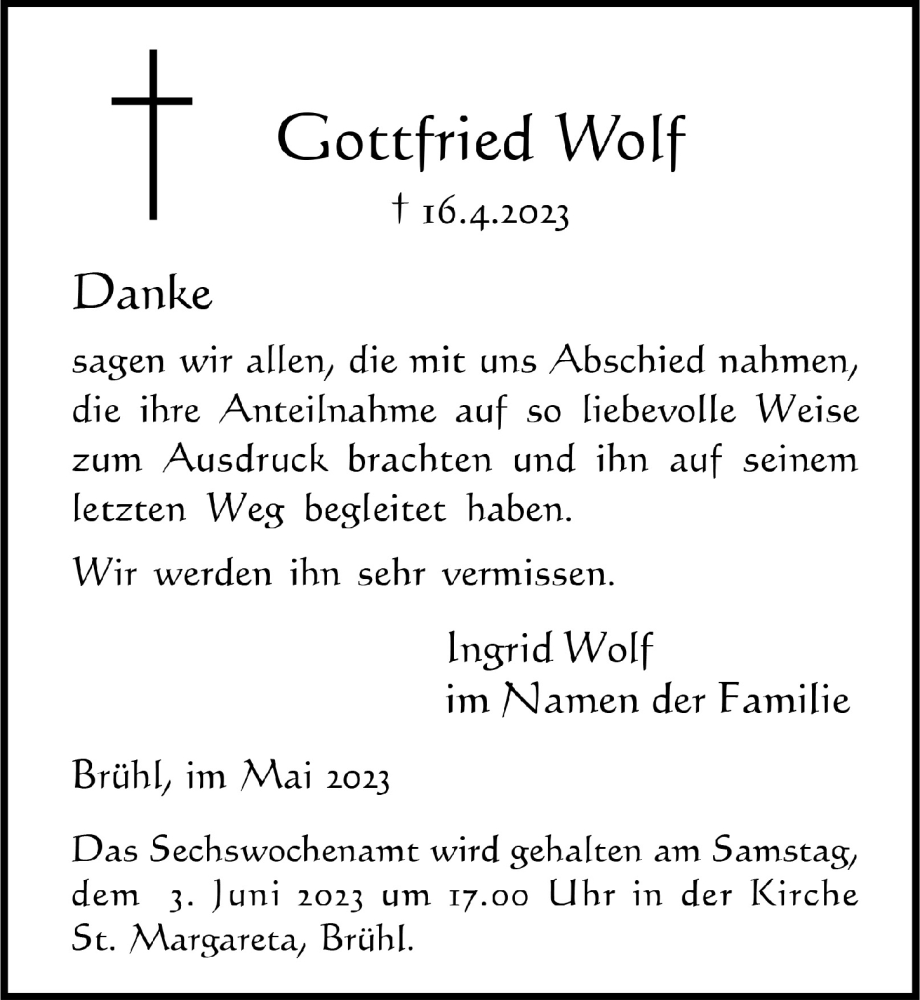 Gottfried Wolf

† 16.4.2023

Danke

sagen wir allen, die mit uns Abschied nahmen, die ihre Anteilnahme auf so liebevolle Weise zum Ausdruck brachten und ihn auf seinem letzten Weg begleitet haben.

Wir werden ihn sehr vermissen.

Ingrid Wolf
im Namen der Familie

Brühl, im Mai 2023

Das Sechswochenamt wird gehalten am Samstag, dem 3. Juni 2023 um 17.00 Uhr in der Kirche St. Margareta, Brühl.